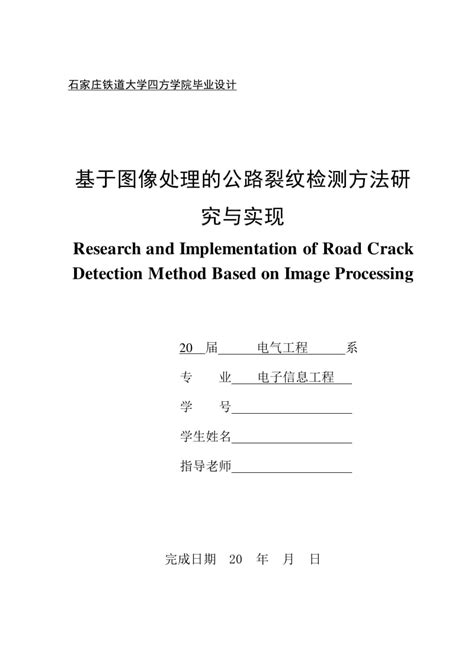 石家庄铁道大学四方学院毕业设计

基于图像处理的公路裂纹检测方法研究与实现

Research and Implementation of Road Crack Detection Method Based on Image Processing

20 届 电气工程 系

专 业 电子信息工程

学 号

学生姓名

指导老师

完成日期 20 年 月 日